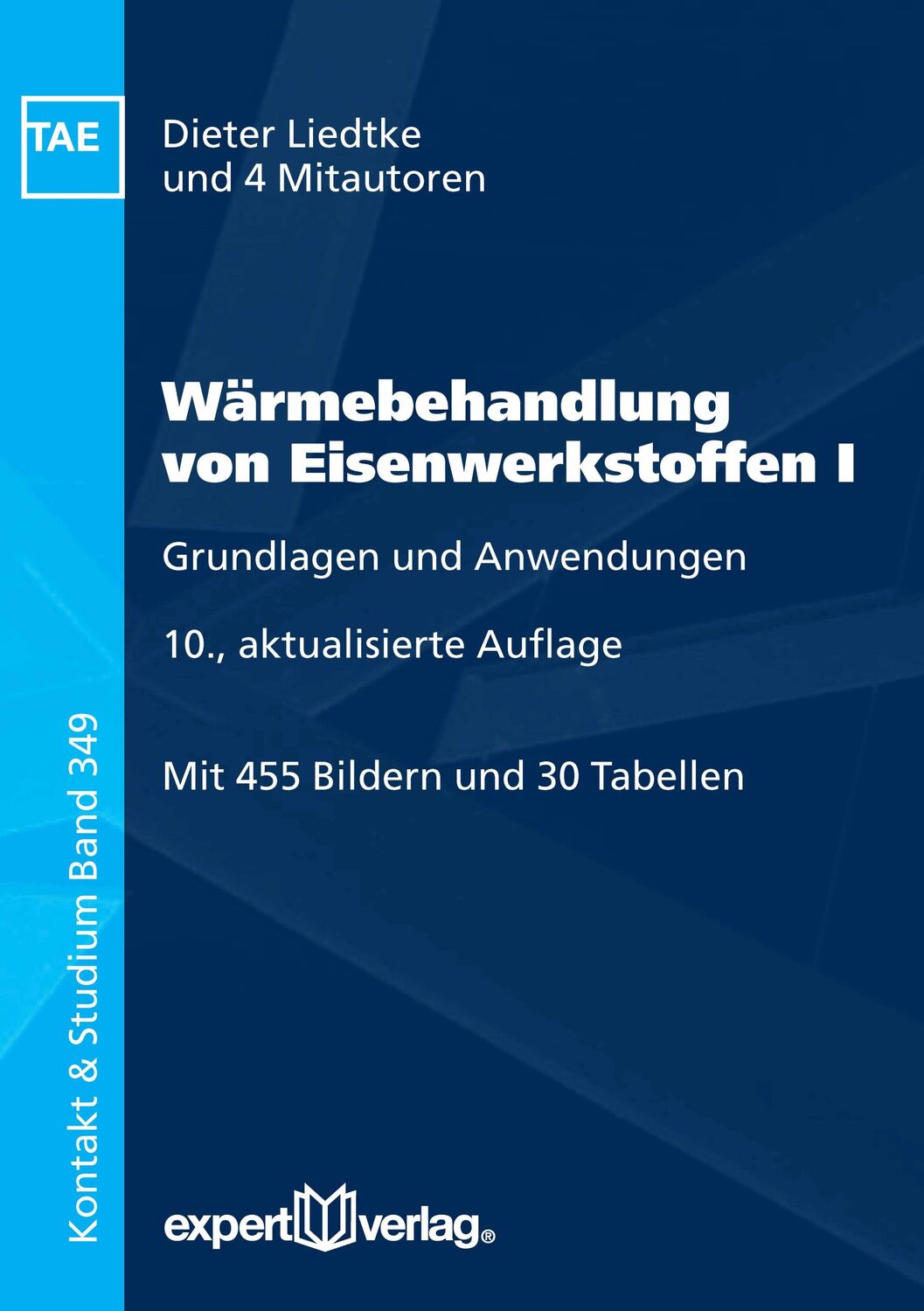 TAE

Dieter Liedtke
und 4 Mitautoren

Wärmebehandlung von Eisenwerkstoffen I

Grundlagen und Anwendungen

10., aktualisierte Auflage

Mit 455 Bildern und 30 Tabellen

Kontakt & Studium Band 349

expert verlag®